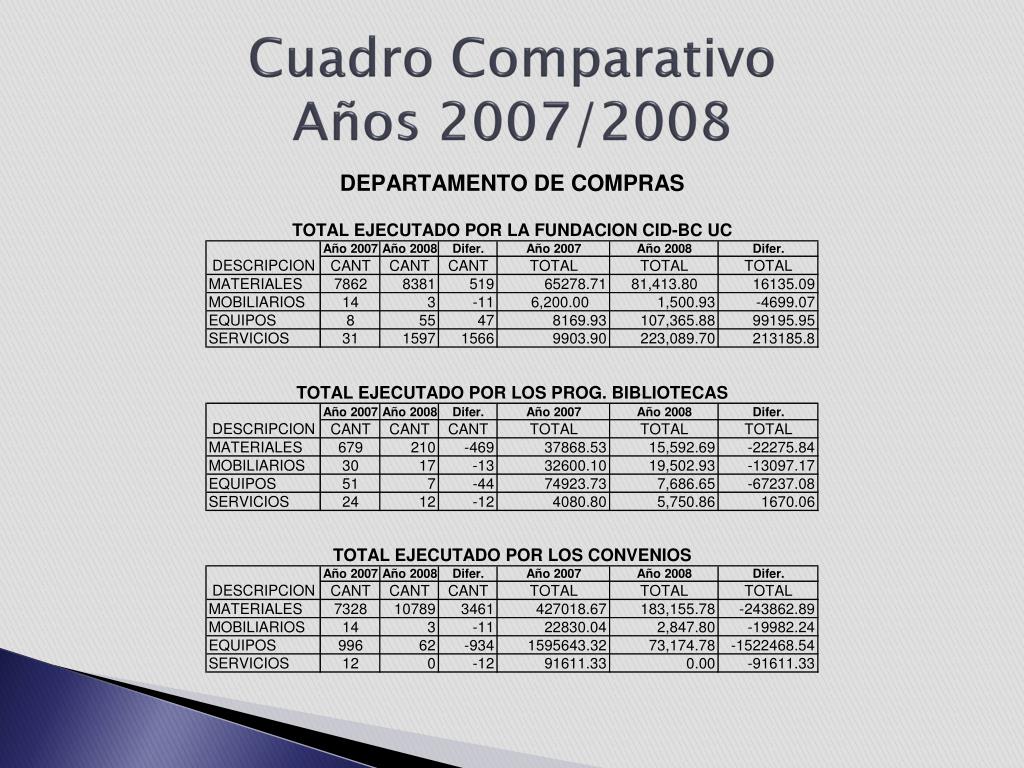 Cuadro Comparativo
Años 2007/2008

DEPARTAMENTO DE COMPRAS

TOTAL EJECUTADO POR LA FUNDACION CID-BC UC

| | Año 2007 | Año 2008 | Difer. | Año 2007 | Año 2008 | Difer. |
|---|---|---|---|---|---|---|
| DESCRIPCION | CANT | CANT | CANT | TOTAL | TOTAL | TOTAL |
| MATERIALES | 7862 | 8381 | 519 | 65278.71 | 81,413.80 | 16135.09 |
| MOBILIARIOS | 14 | 3 | -11 | 6,200.00 | 1,500.93 | -4699.07 |
| EQUIPOS | 8 | 55 | 47 | 8169.93 | 107,365.88 | 99195.95 |
| SERVICIOS | 31 | 1597 | 1566 | 9903.90 | 223,089.70 | 213185.8 |

TOTAL EJECUTADO POR LOS PROG. BIBLIOTECAS

| | Año 2007 | Año 2008 | Difer. | Año 2007 | Año 2008 | Difer. |
|---|---|---|---|---|---|---|
| DESCRIPCION | CANT | CANT | CANT | TOTAL | TOTAL | TOTAL |
| MATERIALES | 679 | 210 | -469 | 37868.53 | 15,592.69 | -22275.84 |
| MOBILIARIOS | 30 | 17 | -13 | 32600.10 | 19,502.93 | -13097.17 |
| EQUIPOS | 51 | 7 | -44 | 74923.73 | 7,686.65 | -67237.08 |
| SERVICIOS | 24 | 12 | -12 | 4080.80 | 5,750.86 | 1670.06 |

TOTAL EJECUTADO POR LOS CONVENIOS

| | Año 2007 | Año 2008 | Difer. | Año 2007 | Año 2008 | Difer. |
|---|---|---|---|---|---|---|
| DESCRIPCION | CANT | CANT | CANT | TOTAL | TOTAL | TOTAL |
| MATERIALES | 7328 | 10789 | 3461 | 427018.67 | 183,155.78 | -243862.89 |
| MOBILIARIOS | 14 | 3 | -11 | 22830.04 | 2,847.80 | -19982.24 |
| EQUIPOS | 996 | 62 | -934 | 1595643.32 | 73,174.78 | -1522468.54 |
| SERVICIOS | 12 | 0 | -12 | 91611.33 | 0.00 | -91611.33 |